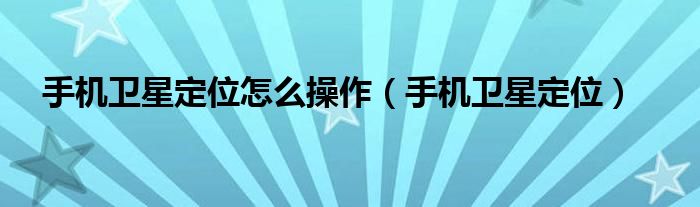 手机卫星定位怎么操作（手机卫星定位）